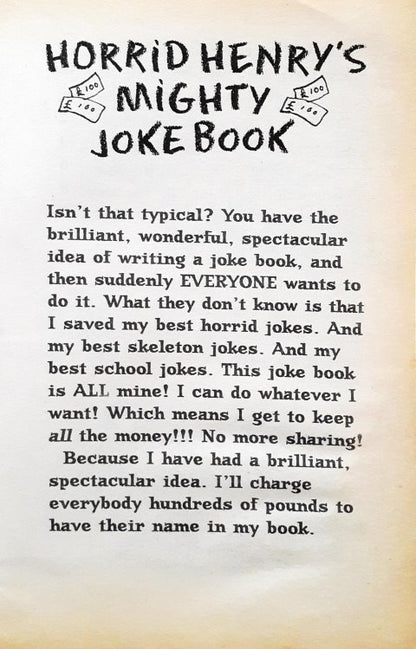 HORRID HENRY'S
MIGHTY
JOKE BOOK

Isn't that typical? You have the brilliant, wonderful, spectacular idea of writing a joke book, and then suddenly EVERYONE wants to do it. What they don't know is that I saved my best horrid jokes. And my best skeleton jokes. And my best school jokes. This joke book is ALL mine! I can do whatever I want! Which means I get to keep all the money!!! No more sharing!

Because I have had a brilliant, spectacular idea. I'll charge everybody hundreds of pounds to have their name in my book.